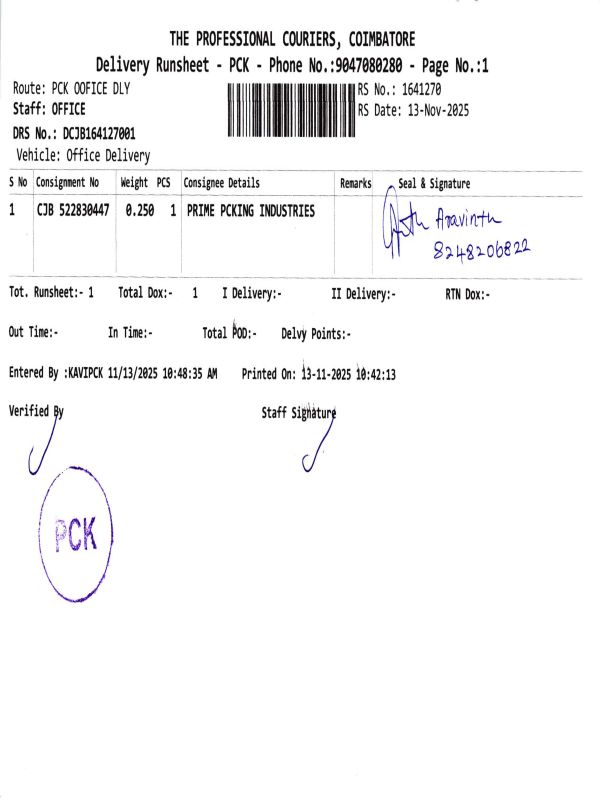 THE PROFESSIONAL COURIERS, COIMBATORE
Delivery Runsheet - PCK - Phone No.:9047080280 - Page No.:1

Route: PCK OOFICE DLY
Staff: OFFICE
DRS No.: DCJB164127001
Vehicle: Office Delivery

RS No.: 1641270
RS Date: 13-Nov-2025

| S No | Consignment No | Weight | PCS | Consignee Details | Remarks | Seal & Signature |
|---|---|---|---|---|---|---|
| 1 | CJB 522830447 | 0.250 | 1 | PRIME PCKING INDUSTRIES | | Aravinth 8248206822 |

Tot. Runsheet:- 1 Total Dox:- 1 I Delivery:- II Delivery:- RTN Dox:-

Out Time:- In Time:- Total POD:- Delvy Points:-

Entered By :KAVIPCK 11/13/2025 10:48:35 AM Printed On: 13-11-2025 10:42:13

Verified By

Staff Signature

PCK